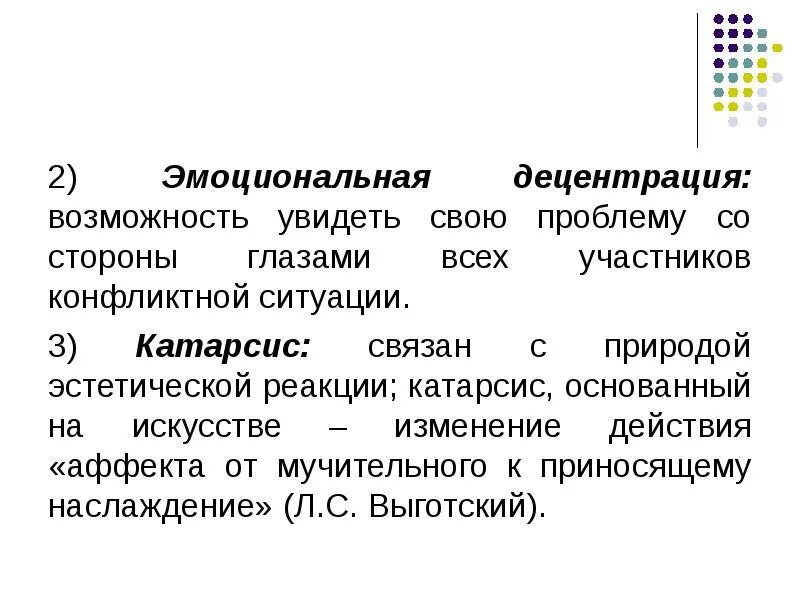 2) Эмоциональная децентрация: возможность увидеть свою проблему со стороны глазами всех участников конфликтной ситуации.

3) Катарсис: связан с природой эстетической реакции; катарсис, основанный на искусстве – изменение действия «аффекта от мучительного к приносящему наслаждение» (Л.С. Выготский).